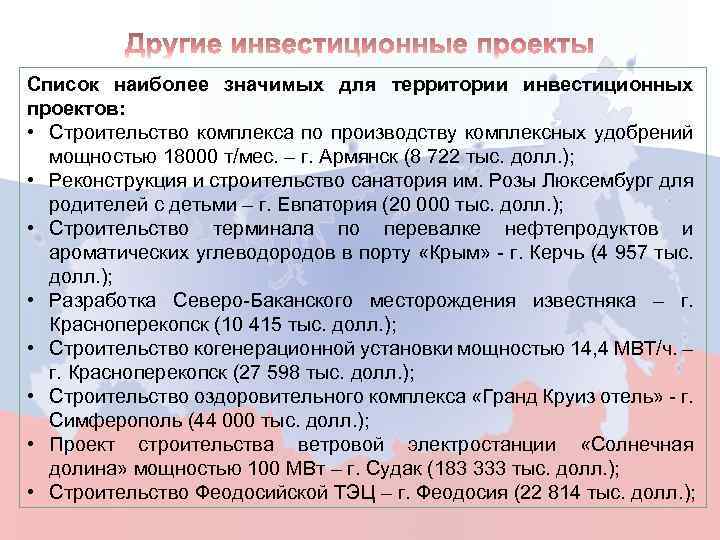 Другие инвестиционные проекты

Список наиболее значимых для территории инвестиционных проектов:
• Строительство комплекса по производству комплексных удобрений мощностью 18000 т/мес. – г. Армянск (8 722 тыс. долл.);
• Реконструкция и строительство санатория им. Розы Люксембург для родителей с детьми – г. Евпатория (20 000 тыс. долл.);
• Строительство терминала по перевалке нефтепродуктов и ароматических углеводородов в порту «Крым» - г. Керчь (4 957 тыс. долл.);
• Разработка Северо-Баканского месторождения известняка – г. Красноперекопск (10 415 тыс. долл.);
• Строительство когенерационной установки мощностью 14,4 МВТ/ч. – г. Красноперекопск (27 598 тыс. долл.);
• Строительство оздоровительного комплекса «Гранд Круиз отель» - г. Симферополь (44 000 тыс. долл.);
• Проект строительства ветровой электростанции «Солнечная долина» мощностью 100 МВт – г. Судак (183 333 тыс. долл.);
• Строительство Феодосийской ТЭЦ – г. Феодосия (22 814 тыс. долл.);